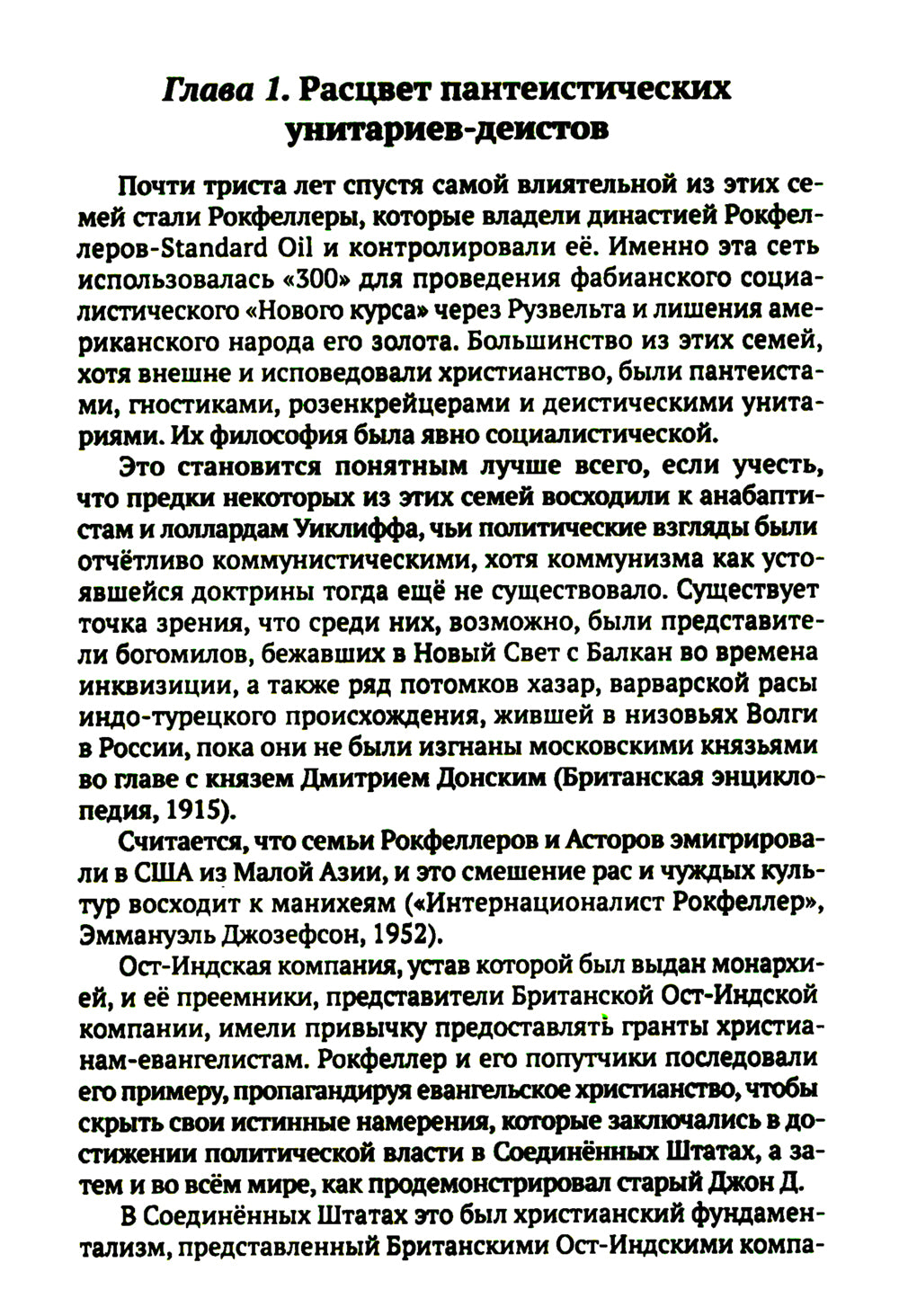 Глава 1. Расцвет пантеистических унитариев-деистов

Почти триста лет спустя самой влиятельной из этих семей стали Рокфеллеры, которые владели династией Рокфеллеров-Standard Oil и контролировали её. Именно эта сеть использовалась «300» для проведения фабианского социалистического «Нового курса» через Рузвельта и лишения американского народа его золота. Большинство из этих семей, хотя внешне и исповедовали христианство, были пантеистами, гностиками, розенкрейцерами и деистическими унитариями. Их философия была явно социалистической.

Это становится понятным лучше всего, если учесть, что предки некоторых из этих семей восходили к анабаптистам и лоллардам Уиклиффа, чьи политические взгляды были отчётливо коммунистическими, хотя коммунизма как устоявшейся доктрины тогда ещё не существовало. Существует точка зрения, что среди них, возможно, были представители богомилов, бежавших в Новый Свет с Балкан во времена инквизиции, а также ряд потомков хазар, варварской расы индо-турецкого происхождения, жившей в низовьях Волги в России, пока они не были изгнаны московскими князьями во главе с князем Дмитрием Донским (Британская энциклопедия, 1915).

Считается, что семьи Рокфеллеров и Асторов эмигрировали в США из Малой Азии, и это смешение рас и чуждых культур восходит к манихеям («Интернационалист Рокфеллер», Эммануэль Джозефсон, 1952).

Ост-Индская компания, устав которой был выдан монархией, и её преемники, представители Британской Ост-Индской компании, имели привычку предоставлять гранты христианам-евангелистам. Рокфеллер и его попутчики последовали его примеру, пропагандируя евангельское христианство, чтобы скрыть свои истинные намерения, которые заключались в достижении политической власти в Соединённых Штатах, а затем и во всём мире, как продемонстрировал старый Джон Д.

В Соединённых Штатах это был христианский фундаментализм, представленный Британскими Ост-Индскими компа-